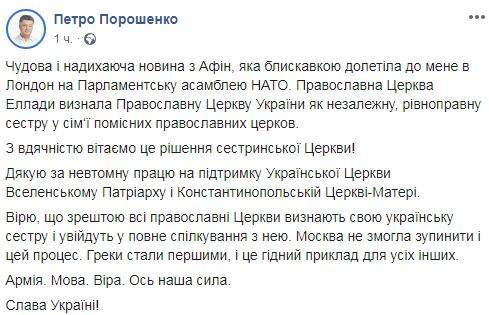 Петро Порошенко
1 ч. ·

Чудова і надихаюча новина з Афін, яка блискавкою долетіла до мене в Лондон на Парламентську асамблею НАТО. Православна Церква Еллади визнала Православну Церкву України як незалежну, рівноправну сестру у сім'ї помісних православних церков.

З вдячністю вітаємо це рішення сестринської Церкви!

Дякую за невтомну працю на підтримку Української Церкви Вселенському Патріарху і Константинопольській Церкві-Матері.

Вірю, що зрештою всі православні Церкви визнають свою українську сестру і увійдуть у повне спілкування з нею. Москва не змогла зупинити і цей процес. Греки стали першими, і це гідний приклад для усіх інших.

Армія. Мова. Віра. Ось наша сила.

Слава Україні!